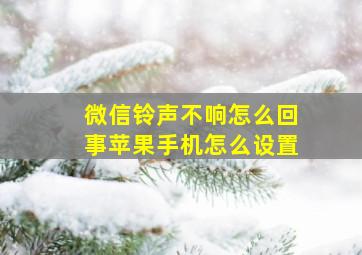 微信铃声不响怎么回事苹果手机怎么设置